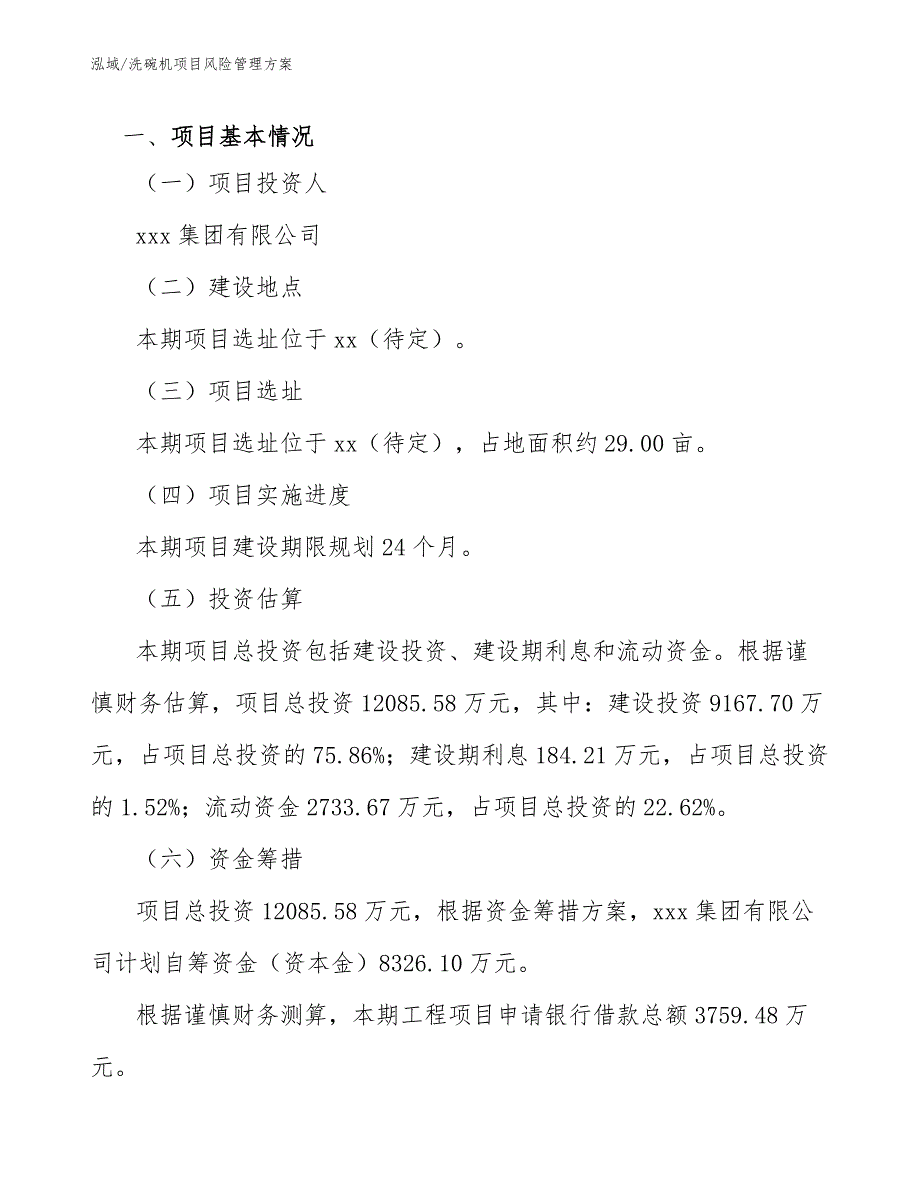 泓域/洗碗机项目风险管理方案

一、项目基本情况

（一）项目投资人

xxx 集团有限公司

（二）建设地点

本期项目选址位于 xx（待定）。

（三）项目选址

本期项目选址位于 xx（待定），占地面积约 29.00 亩。

（四）项目实施进度

本期项目建设期限规划 24 个月。

（五）投资估算

本期项目总投资包括建设投资、建设期利息和流动资金。根据谨慎财务估算，项目总投资 12085.58 万元，其中：建设投资 9167.70 万元，占项目总投资的 75.86%；建设期利息 184.21 万元，占项目总投资的 1.52%；流动资金 2733.67 万元，占项目总投资的 22.62%。

（六）资金筹措

项目总投资 12085.58 万元，根据资金筹措方案，xxx 集团有限公司计划自筹资金（资本金）8326.10 万元。

根据谨慎财务测算，本期工程项目申请银行借款总额 3759.48 万元。